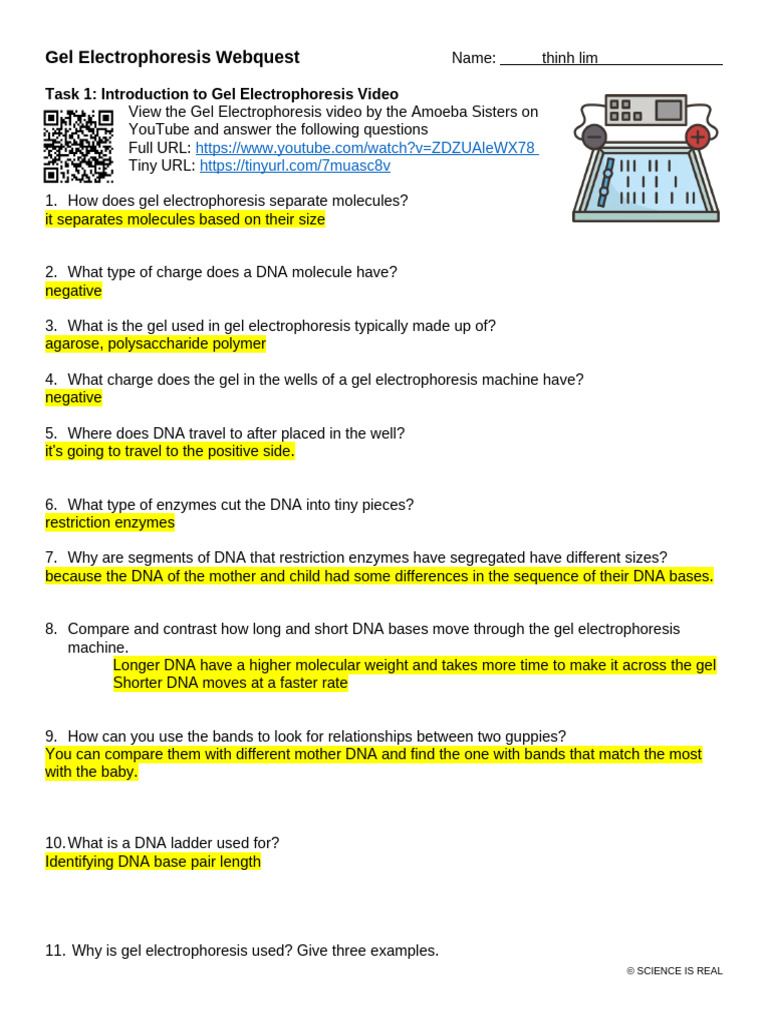 Gel Electrophoresis Webquest

Name: thinh lim

Task 1: Introduction to Gel Electrophoresis Video

View the Gel Electrophoresis video by the Amoeba Sisters on YouTube and answer the following questions
Full URL: https://www.youtube.com/watch?v=ZDZUAleWX78
Tiny URL: https://tinyurl.com/7muasc8v

1. How does gel electrophoresis separate molecules?
it separates molecules based on their size

2. What type of charge does a DNA molecule have?
negative

3. What is the gel used in gel electrophoresis typically made up of?
agarose, polysaccharide polymer

4. What charge does the gel in the wells of a gel electrophoresis machine have?
negative

5. Where does DNA travel to after placed in the well?
it's going to travel to the positive side.

6. What type of enzymes cut the DNA into tiny pieces?
restriction enzymes

7. Why are segments of DNA that restriction enzymes have segregated have different sizes?
because the DNA of the mother and child had some differences in the sequence of their DNA bases.

8. Compare and contrast how long and short DNA bases move through the gel electrophoresis machine.
Longer DNA have a higher molecular weight and takes more time to make it across the gel
Shorter DNA moves at a faster rate

9. How can you use the bands to look for relationships between two guppies?
You can compare them with different mother DNA and find the one with bands that match the most with the baby.

10. What is a DNA ladder used for?
Identifying DNA base pair length

11. Why is gel electrophoresis used? Give three examples.

© SCIENCE IS REAL